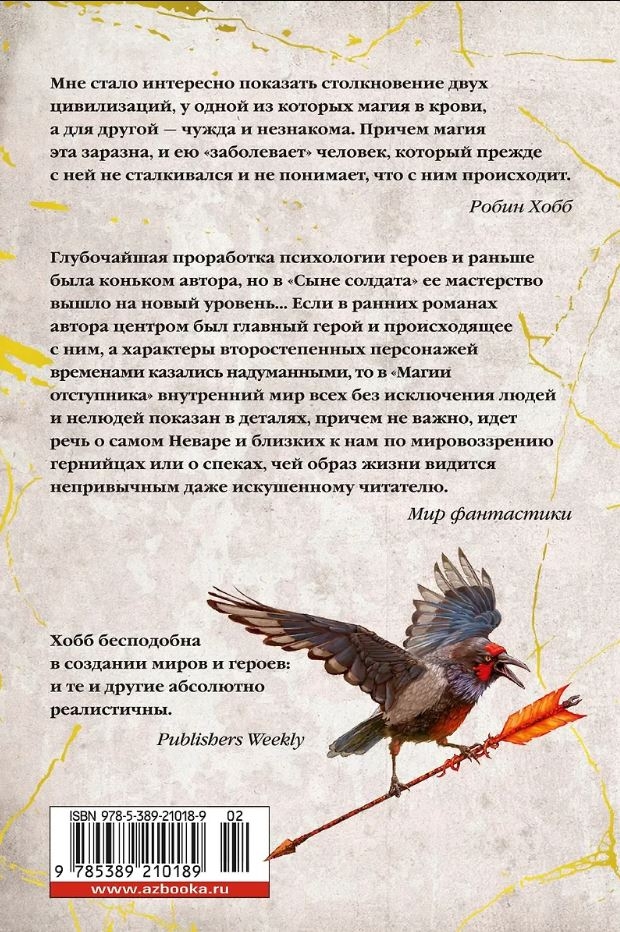 Мне стало интересно показать столкновение двух цивилизаций, у одной из которых магия в крови, а для другой — чужда и незнакома. Причем магия эта заразна, и ею «заболевает» человек, который прежде с ней не сталкивался и не понимает, что с ним происходит.

Робин Хобб

Глубочайшая проработка психологии героев и раньше была коньком автора, но в «Сыне солдата» ее мастерство вышло на новый уровень... Если в ранних романах автора центром был главный герой и происходящее с ним, а характеры второстепенных персонажей временами казались надуманными, то в «Магии отступника» внутренний мир всех без исключения людей и нелюдей показан в деталях, причем не важно, идет речь о самом Неваре и близких к нам по мировоззрению гернийцах или о спеках, чей образ жизни видится непривычным даже искушенному читателю.

Мир фантастики

Хобб бесподобна в создании миров и героев: и те и другие абсолютно реалистичны.

Publishers Weekly

ISBN 978-5-389-21018-9 02

9 785389 210189

www.azbooka.ru